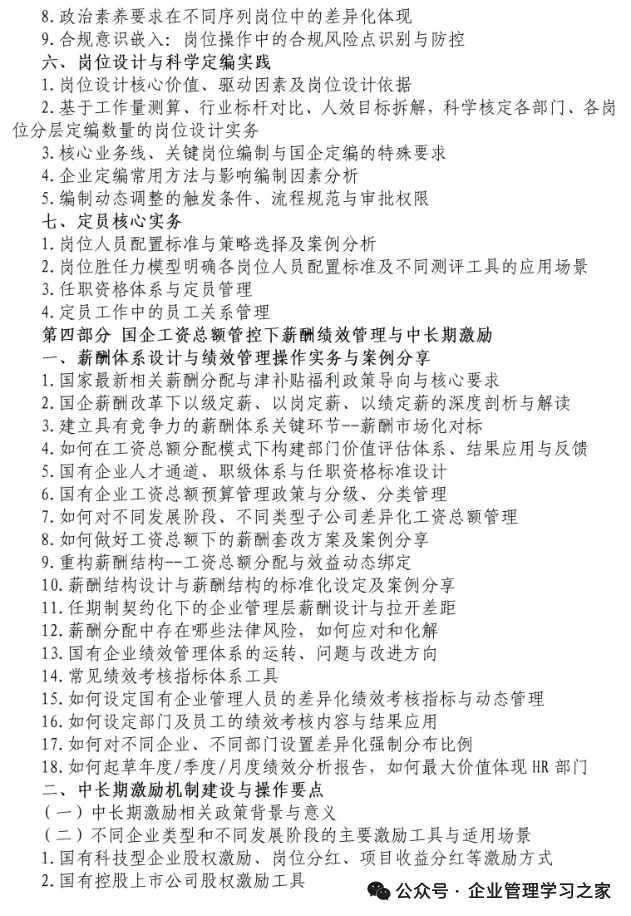 8. 政治素养要求在不同序列岗位中的差异化体现
9. 合规意识嵌入：岗位操作中的合规风险点识别与防控
六、岗位设计与科学定编实践
1. 岗位设计核心价值、驱动因素及岗位设计依据
2. 基于工作量测算、行业标杆对比、人效目标拆解，科学核定各部门、各岗位分层定编数量的岗位设计实务
3. 核心业务线、关键岗位编制与国企定编的特殊要求
4. 企业定编常用方法与影响编制因素分析
5. 编制动态调整的触发条件、流程规范与审批权限
七、定员核心实务
1. 岗位人员配置标准与策略选择及案例分析
2. 岗位胜任力模型明确各岗位人员配置标准及不同测评工具的应用场景
3. 任职资格体系与定员管理
4. 定员工作中的员工关系管理
第四部分 国企工资总额管控下薪酬绩效管理与中长期激励
一、薪酬体系设计与绩效管理操作实务与案例分享
1. 国家最新相关薪酬分配与津补贴福利政策导向与核心要求
2. 国企薪酬改革下以级定薪、以岗定薪、以绩定薪的深度剖析与解读
3. 建立具有竞争力的薪酬体系关键环节--薪酬市场化对标
4. 如何在工资总额分配模式下构建部门价值评估体系、结果应用与反馈
5. 国有企业人才通道、职级体系与任职资格标准设计
6. 国有企业工资总额预算管理政策与分级、分类管理
7. 如何对不同发展阶段、不同类型子公司差异化工资总额管理
8. 如何做好工资总额下的薪酬套改方案及案例分享
9. 重构薪酬结构--工资总额分配与效益动态绑定
10. 薪酬结构设计与薪酬结构的标准化设定及案例分享
11. 任期制契约化下的企业管理层薪酬设计与拉开差距
12. 薪酬分配中存在哪些法律风险，如何应对和化解
13. 国有企业绩效管理体系的运转、问题与改进方向
14. 常见绩效考核指标体系工具
15. 如何设定国有企业管理人员的差异化绩效考核指标与动态管理
16. 如何设定部门及员工的绩效考核内容与结果应用
17. 如何对不同企业、不同部门设置差异化强制分布比例
18. 如何起草年度/季度/月度绩效分析报告，如何最大价值体现 HR 部门
二、中长期激励机制建设与操作要点
（一）中长期激励相关政策背景与意义
（二）不同企业类型和不同发展阶段的主要激励工具与适用场景
1. 国有科技型企业股权激励、岗位分红、项目收益分红等激励方式
2. 国有控股上市公司股权激励工具
公众号 · 企业管理学习之家